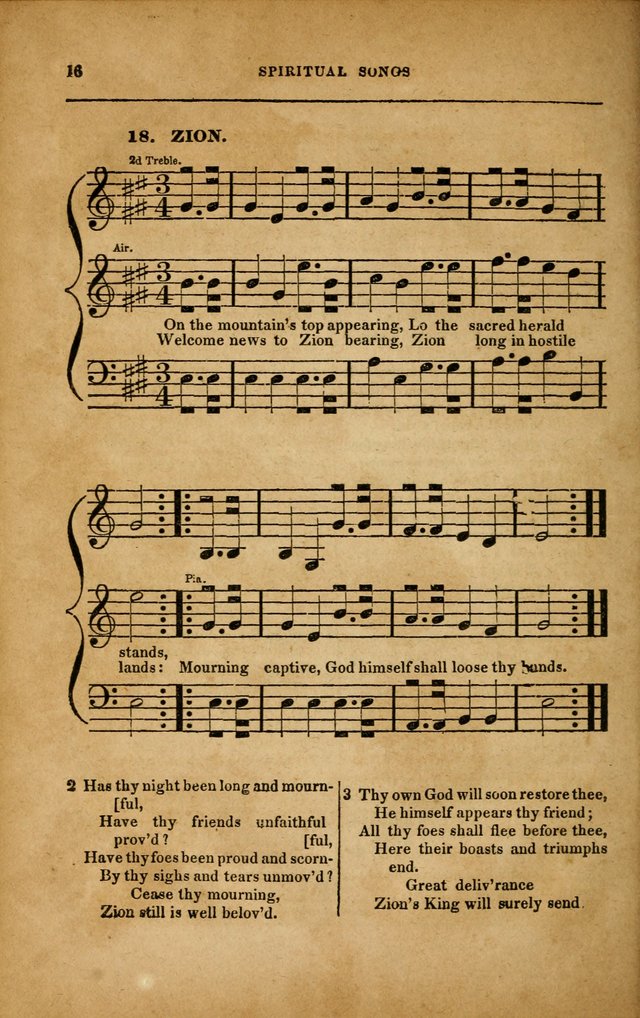 16 SPIRITUAL SONGS

18. ZION.

2d Treble.

Air.

On the mountain's top appearing, Lo the sacred herald
Welcome news to Zion bearing, Zion long in hostile

Pia.

stands,
lands: Mourning captive, God himself shall loose thy bands.

2 Has thy night been long and mourn-[ful,
Have thy friends unfaithful prov'd? [ful,
Have thy foes been proud and scorn-
By thy sighs and tears unmov'd?
Cease thy mourning,
Zion still is well belov'd.

3 Thy own God will soon restore thee,
He himself appears thy friend;
All thy foes shall flee before thee,
Here their boasts and triumphs end.
Great deliv'rance
Zion's King will surely send.